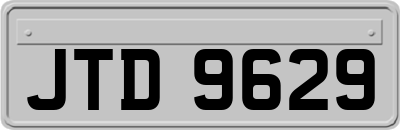 JTD 9629